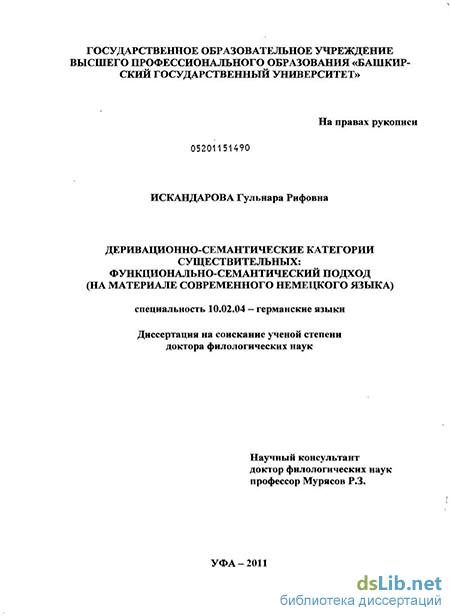 ГОСУДАРСТВЕННОЕ ОБРАЗОВАТЕЛЬНОЕ УЧРЕЖДЕНИЕ ВЫСШЕГО ПРОФЕССИОНАЛЬНОГО ОБРАЗОВАНИЯ «БАШКИРСКИЙ ГОСУДАРСТВЕННЫЙ УНИВЕРСИТЕТ»

На правах рукописи

05201151490

ИСКАНДАРОВА Гульнара Рифовна

ДЕРИВАЦИОННО-СЕМАНТИЧЕСКИЕ КАТЕГОРИИ СУЩЕСТВИТЕЛЬНЫХ: ФУНКЦИОНАЛЬНО-СЕМАНТИЧЕСКИЙ ПОДХОД (НА МАТЕРИАЛЕ СОВРЕМЕННОГО НЕМЕЦКОГО ЯЗЫКА)

специальность 10.02.04 – германские языки

Диссертация на соискание ученой степени доктора филологических наук

Научный консультант
доктор филологических наук
профессор Мурясов Р.З.

УФА – 2011

dsLib.net
библиотека диссертаций